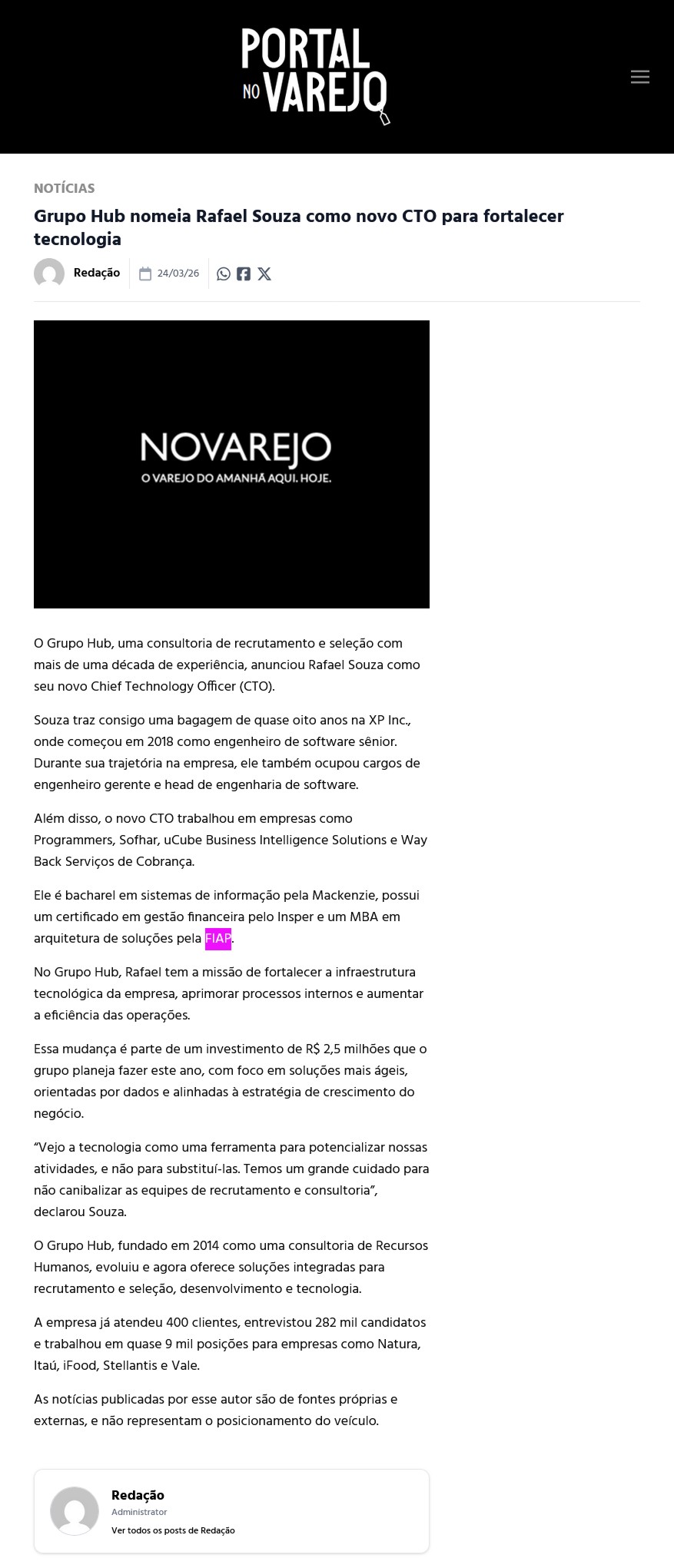 PORTAL NO VAREJO

NOTÍCIAS

Grupo Hub nomeia Rafael Souza como novo CTO para fortalecer tecnologia

Redação 24/03/26

NOVAREJO
O VAREJO DO AMANHÃ AQUI. HOJE.

O Grupo Hub, uma consultoria de recrutamento e seleção com mais de uma década de experiência, anunciou Rafael Souza como seu novo Chief Technology Officer (CTO).

Souza traz consigo uma bagagem de quase oito anos na XP Inc., onde começou em 2018 como engenheiro de software sênior. Durante sua trajetória na empresa, ele também ocupou cargos de engenheiro gerente e head de engenharia de software.

Além disso, o novo CTO trabalhou em empresas como Programmers, Sofhar, uCube Business Intelligence Solutions e Way Back Serviços de Cobrança.

Ele é bacharel em sistemas de informação pela Mackenzie, possui um certificado em gestão financeira pelo Insper e um MBA em arquitetura de soluções pela FIAP.

No Grupo Hub, Rafael tem a missão de fortalecer a infraestrutura tecnológica da empresa, aprimorar processos internos e aumentar a eficiência das operações.

Essa mudança é parte de um investimento de R$ 2,5 milhões que o grupo planeja fazer este ano, com foco em soluções mais ágeis, orientadas por dados e alinhadas à estratégia de crescimento do negócio.

“Vejo a tecnologia como uma ferramenta para potencializar nossas atividades, e não para substituí-las. Temos um grande cuidado para não canibalizar as equipes de recrutamento e consultoria”, declarou Souza.

O Grupo Hub, fundado em 2014 como uma consultoria de Recursos Humanos, evoluiu e agora oferece soluções integradas para recrutamento e seleção, desenvolvimento e tecnologia.

A empresa já atendeu 400 clientes, entrevistou 282 mil candidatos e trabalhou em quase 9 mil posições para empresas como Natura, Itaú, iFood, Stellantis e Vale.

As notícias publicadas por esse autor são de fontes próprias e externas, e não representam o posicionamento do veículo.

Redação
Administrator
Ver todos os posts de Redação